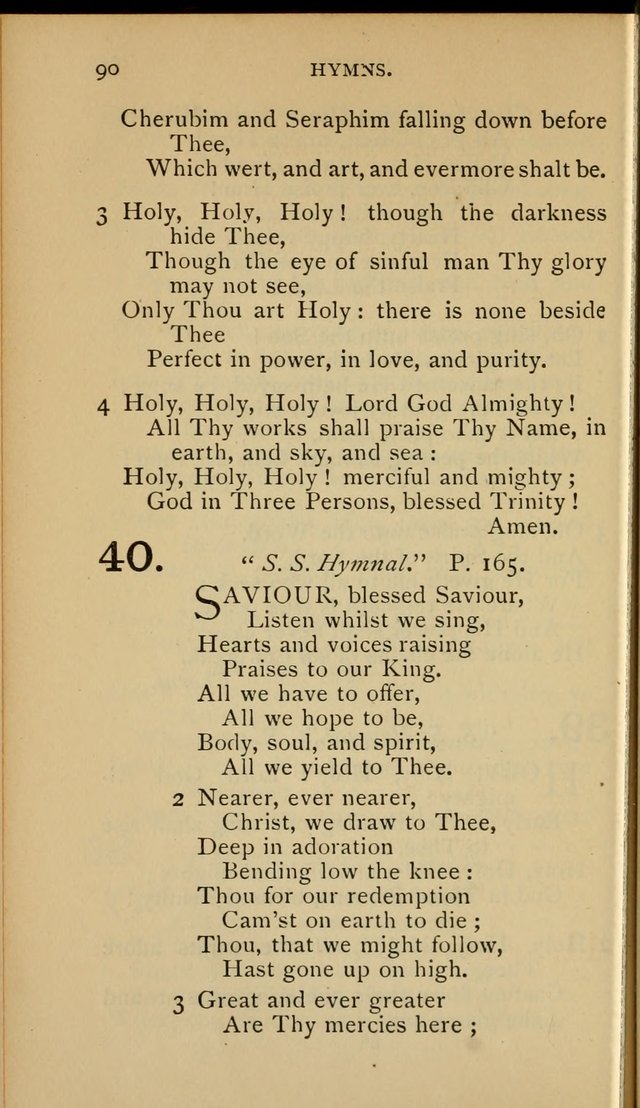 90 HYMNS.

Cherubim and Seraphim falling down before Thee,
Which wert, and art, and evermore shalt be.

3 Holy, Holy, Holy! though the darkness hide Thee,
Though the eye of sinful man Thy glory may not see,
Only Thou art Holy: there is none beside Thee
Perfect in power, in love, and purity.

4 Holy, Holy, Holy! Lord God Almighty!
All Thy works shall praise Thy Name, in earth, and sky, and sea:
Holy, Holy, Holy! merciful and mighty;
God in Three Persons, blessed Trinity!
Amen.

40. "S. S. Hymnal." P. 165.

SAVIOUR, blessed Saviour,
Listen whilst we sing,
Hearts and voices raising
Praises to our King.
All we have to offer,
All we hope to be,
Body, soul, and spirit,
All we yield to Thee.

2 Nearer, ever nearer,
Christ, we draw to Thee,
Deep in adoration
Bending low the knee:
Thou for our redemption
Cam'st on earth to die;
Thou, that we might follow,
Hast gone up on high.

3 Great and ever greater
Are Thy mercies here;